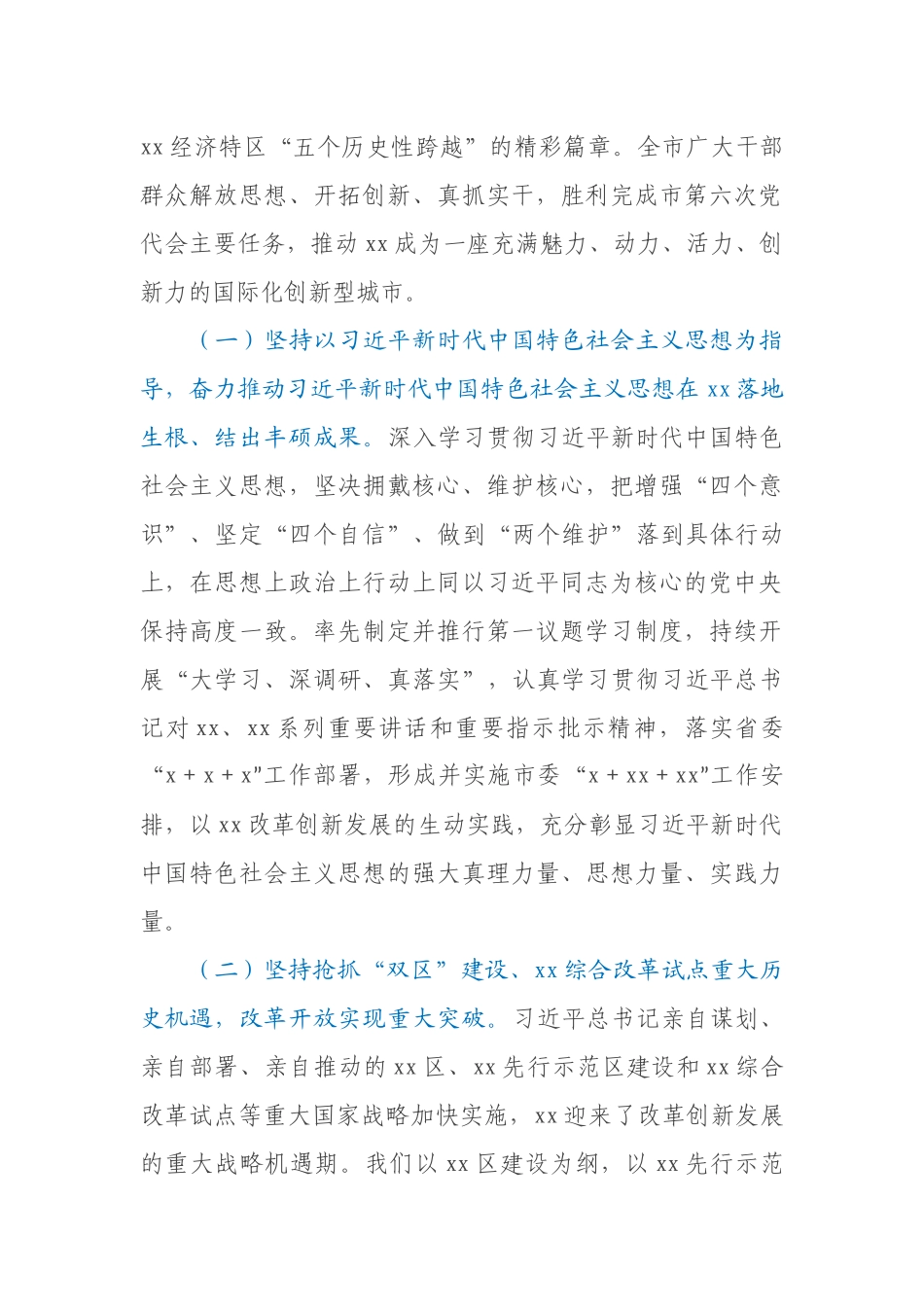 xx 经济特区“五个历史性跨越”的精彩篇章。全市广大干部群众解放思想、开拓创新、真抓实干，胜利完成市第六次党代会主要任务，推动 xx 成为一座充满魅力、动力、活力、创新力的国际化创新型城市。

（一）坚持以习近平新时代中国特色社会主义思想为指导，奋力推动习近平新时代中国特色社会主义思想在 xx 落地生根、结出丰硕成果。深入学习贯彻习近平新时代中国特色社会主义思想，坚决拥戴核心、维护核心，把增强“四个意识”、坚定“四个自信”、做到“两个维护”落到具体行动上，在思想上政治上行动上同以习近平同志为核心的党中央保持高度一致。率先制定并推行第一议题学习制度，持续开展“大学习、深调研、真落实”，认真学习贯彻习近平总书记对 xx、xx 系列重要讲话和重要指示批示精神，落实省委“x + x + x”工作部署，形成并实施市委“x + xx + xx”工作安排，以 xx 改革创新发展的生动实践，充分彰显习近平新时代中国特色社会主义思想的强大真理力量、思想力量、实践力量。

（二）坚持抢抓“双区”建设、xx 综合改革试点重大历史机遇，改革开放实现重大突破。习近平总书记亲自谋划、亲自部署、亲自推动的 xx 区、xx 先行示范区建设和 xx 综合改革试点等重大国家战略加快实施，xx 迎来了改革创新发展的重大战略机遇期。我们以 xx 区建设为纲，以 xx 先行示范